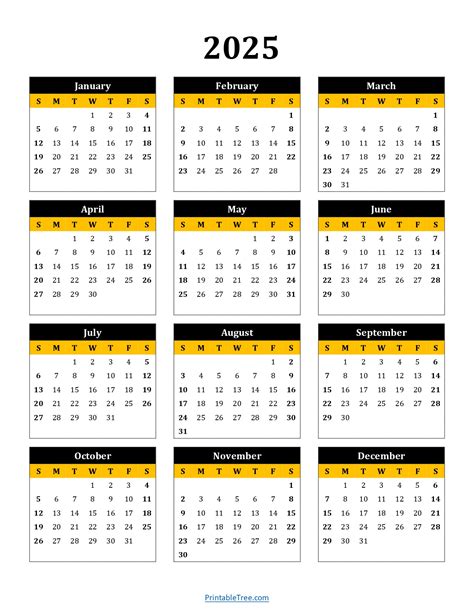 2025

January

| S | M | T | W | T | F | S |
|---|---|---|---|---|---|---|
| | | | 1 | 2 | 3 | 4 |
| 5 | 6 | 7 | 8 | 9 | 10 | 11 |
| 12 | 13 | 14 | 15 | 16 | 17 | 18 |
| 19 | 20 | 21 | 22 | 23 | 24 | 25 |
| 26 | 27 | 28 | 29 | 30 | 31 | |

February

| S | M | T | W | T | F | S |
|---|---|---|---|---|---|---|
| | | | | | | 1 |
| 2 | 3 | 4 | 5 | 6 | 7 | 8 |
| 9 | 10 | 11 | 12 | 13 | 14 | 15 |
| 16 | 17 | 18 | 19 | 20 | 21 | 22 |
| 23 | 24 | 25 | 26 | 27 | 28 | |

March

| S | M | T | W | T | F | S |
|---|---|---|---|---|---|---|
| | | | | | | 1 |
| 2 | 3 | 4 | 5 | 6 | 7 | 8 |
| 9 | 10 | 11 | 12 | 13 | 14 | 15 |
| 16 | 17 | 18 | 19 | 20 | 21 | 22 |
| 23 | 24 | 25 | 26 | 27 | 28 | 29 |
| 30 | 31 | | | | | |

April

| S | M | T | W | T | F | S |
|---|---|---|---|---|---|---|
| | | 1 | 2 | 3 | 4 | 5 |
| 6 | 7 | 8 | 9 | 10 | 11 | 12 |
| 13 | 14 | 15 | 16 | 17 | 18 | 19 |
| 20 | 21 | 22 | 23 | 24 | 25 | 26 |
| 27 | 28 | 29 | 30 | | | |

May

| S | M | T | W | T | F | S |
|---|---|---|---|---|---|---|
| | | | | 1 | 2 | 3 |
| 4 | 5 | 6 | 7 | 8 | 9 | 10 |
| 11 | 12 | 13 | 14 | 15 | 16 | 17 |
| 18 | 19 | 20 | 21 | 22 | 23 | 24 |
| 25 | 26 | 27 | 28 | 29 | 30 | 31 |

June

| S | M | T | W | T | F | S |
|---|---|---|---|---|---|---|
| 1 | 2 | 3 | 4 | 5 | 6 | 7 |
| 8 | 9 | 10 | 11 | 12 | 13 | 14 |
| 15 | 16 | 17 | 18 | 19 | 20 | 21 |
| 22 | 23 | 24 | 25 | 26 | 27 | 28 |
| 29 | 30 | | | | | |

July

| S | M | T | W | T | F | S |
|---|---|---|---|---|---|---|
| | | 1 | 2 | 3 | 4 | 5 |
| 6 | 7 | 8 | 9 | 10 | 11 | 12 |
| 13 | 14 | 15 | 16 | 17 | 18 | 19 |
| 20 | 21 | 22 | 23 | 24 | 25 | 26 |
| 27 | 28 | 29 | 30 | 31 | | |

August

| S | M | T | W | T | F | S |
|---|---|---|---|---|---|---|
| | | | | | 1 | 2 |
| 3 | 4 | 5 | 6 | 7 | 8 | 9 |
| 10 | 11 | 12 | 13 | 14 | 15 | 16 |
| 17 | 18 | 19 | 20 | 21 | 22 | 23 |
| 24 | 25 | 26 | 27 | 28 | 29 | 30 |
| 31 | | | | | | |

September

| S | M | T | W | T | F | S |
|---|---|---|---|---|---|---|
| | 1 | 2 | 3 | 4 | 5 | 6 |
| 7 | 8 | 9 | 10 | 11 | 12 | 13 |
| 14 | 15 | 16 | 17 | 18 | 19 | 20 |
| 21 | 22 | 23 | 24 | 25 | 26 | 27 |
| 28 | 29 | 30 | | | | |

October

| S | M | T | W | T | F | S |
|---|---|---|---|---|---|---|
| | | | 1 | 2 | 3 | 4 |
| 5 | 6 | 7 | 8 | 9 | 10 | 11 |
| 12 | 13 | 14 | 15 | 16 | 17 | 18 |
| 19 | 20 | 21 | 22 | 23 | 24 | 25 |
| 26 | 27 | 28 | 29 | 30 | 31 | |

November

| S | M | T | W | T | F | S |
|---|---|---|---|---|---|---|
| | | | | | | 1 |
| 2 | 3 | 4 | 5 | 6 | 7 | 8 |
| 9 | 10 | 11 | 12 | 13 | 14 | 15 |
| 16 | 17 | 18 | 19 | 20 | 21 | 22 |
| 23 | 24 | 25 | 26 | 27 | 28 | 29 |
| 30 | | | | | | |

December

| S | M | T | W | T | F | S |
|---|---|---|---|---|---|---|
| | 1 | 2 | 3 | 4 | 5 | 6 |
| 7 | 8 | 9 | 10 | 11 | 12 | 13 |
| 14 | 15 | 16 | 17 | 18 | 19 | 20 |
| 21 | 22 | 23 | 24 | 25 | 26 | 27 |
| 28 | 29 | 30 | 31 | | | |

PrintableTree.com